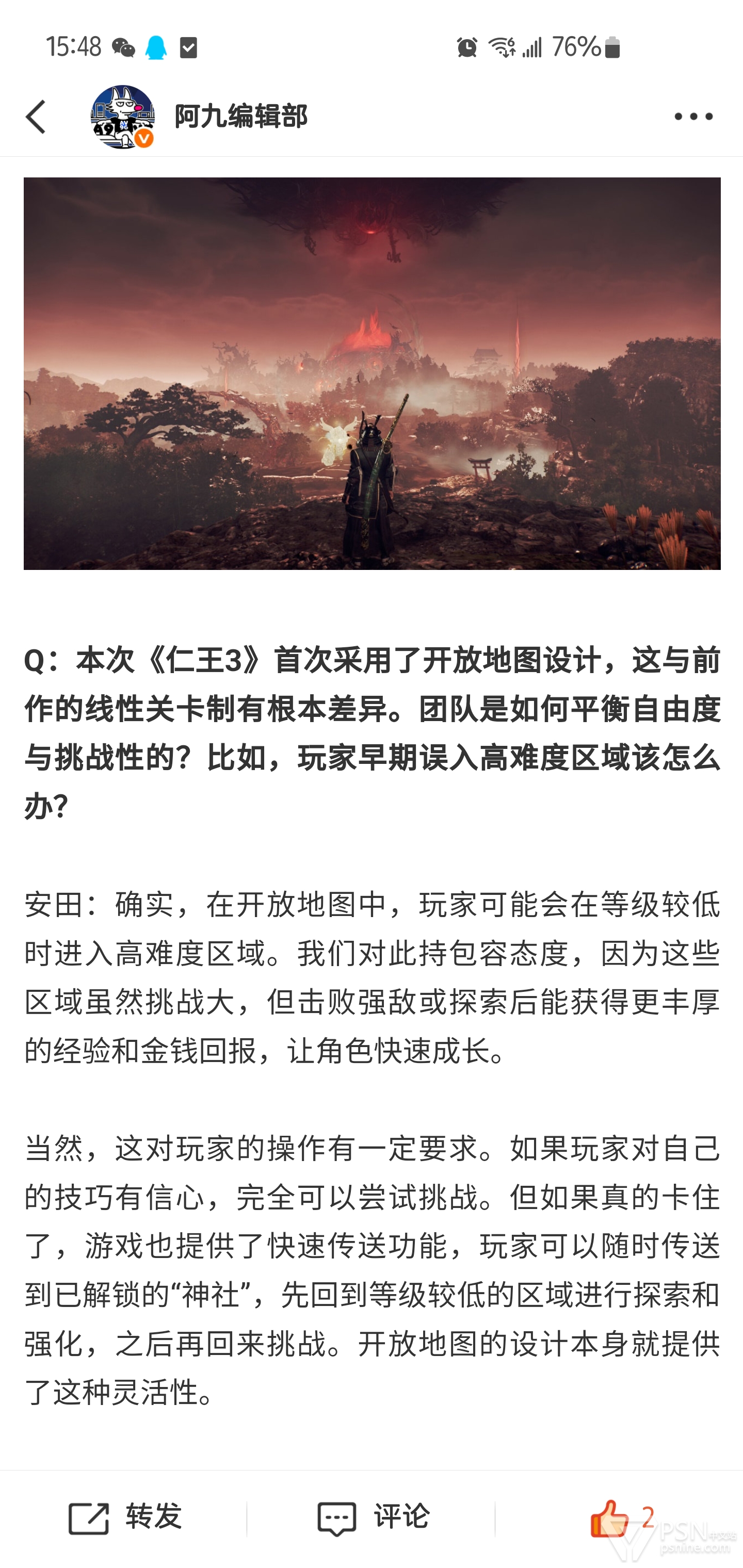 15:48 76%

阿九编辑部

Q：本次《仁王3》首次采用了开放地图设计，这与前作的线性关卡制有根本差异。团队是如何平衡自由度与挑战性的？比如，玩家早期误入高难度区域该怎么办？

安田：确实，在开放地图中，玩家可能会在等级较低时进入高难度区域。我们对此持包容态度，因为这些区域虽然挑战大，但击败强敌或探索后能获得更丰厚的经验和金钱回报，让角色快速成长。

当然，这对玩家的操作有一定要求。如果玩家对自己的技巧有信心，完全可以尝试挑战。但如果真的卡住了，游戏也提供了快速传送功能，玩家可以随时传送到已解锁的“神社”，先回到等级较低的区域进行探索和强化，之后再回来挑战。开放地图的设计本身就提供了这种灵活性。

转发 评论 2

PSN中文站 psnine.com